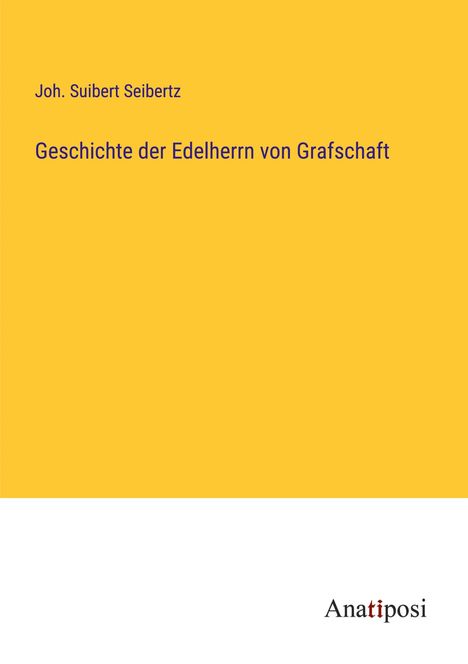 Joh. Suibert Seibertz

Geschichte der Edelherrn von Grafschaft

Anatiposi